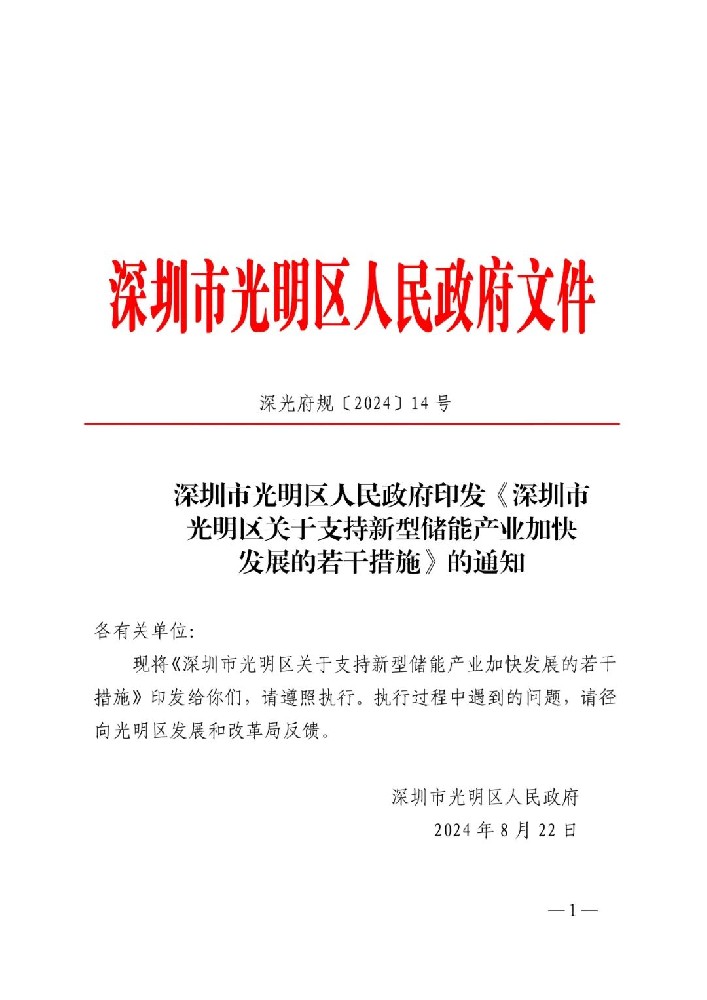 深圳市光明区人民政府文件

深光府规〔2024〕14号

深圳市光明区人民政府印发《深圳市光明区关于支持新型储能产业加快发展的若干措施》的通知

各有关单位：

现将《深圳市光明区关于支持新型储能产业加快发展的若干措施》印发给你们，请遵照执行。执行过程中遇到的问题，请径向光明区发展和改革局反馈。

深圳市光明区人民政府
2024年8月22日

—1—